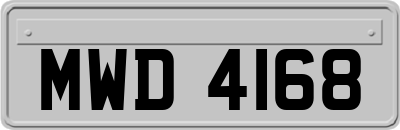 MWD 4168